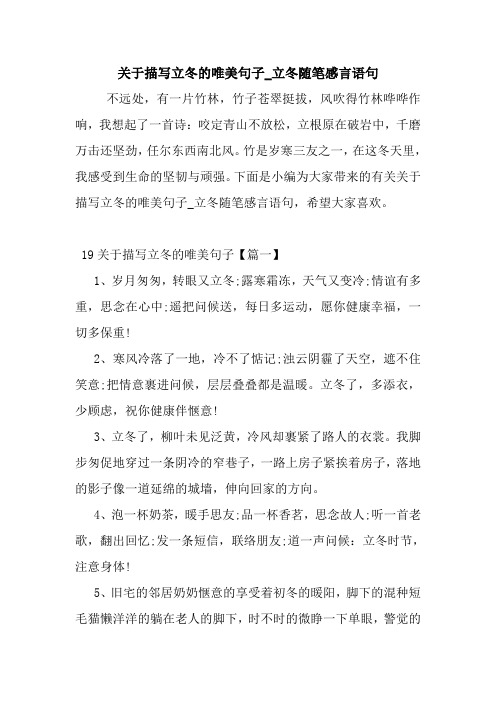 关于描写立冬的唯美句子_立冬随笔感言语句

不远处，有一片竹林，竹子苍翠挺拔，风吹得竹林哗哗作响，我想起了一首诗：咬定青山不放松，立根原在破岩中，千磨万击还坚劲，任尔东西南北风。竹是岁寒三友之一，在这冬天里，我感受到生命的坚韧与顽强。下面是小编为大家带来的有关关于描写立冬的唯美句子_立冬随笔感言语句，希望大家喜欢。

19关于描写立冬的唯美句子【篇一】

1、岁月匆匆，转眼又立冬;露寒霜冻，天气又变冷;情谊有多重，思念在心中;遥把问候送，每日多运动，愿你健康幸福，一切多保重!

2、寒风冷落了一地，冷不了惦记;浊云阴霾了天空，遮不住笑意;把情意裹进问候，层层叠叠都是温暖。立冬了，多添衣，少顾虑，祝你健康伴惬意!

3、立冬了，柳叶未见泛黄，冷风却裹紧了路人的衣裳。我脚步匆促地穿过一条阴冷的窄巷子，一路上房子紧挨着房子，落地的影子像一道延绵的城墙，伸向回家的方向。

4、泡一杯奶茶，暖手思友;品一杯香茗，思念故人;听一首老歌，翻出回忆;发一条短信，联络朋友;道一声问候：立冬时节，注意身体!

5、旧宅的邻居奶奶惬意的享受着初冬的暖阳，脚下的混种短毛猫懒洋洋的躺在老人的脚下，时不时的微睁一下单眼，警觉的